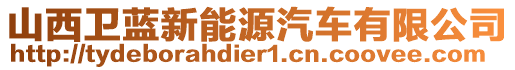 山西卫蓝新能源汽车有限公司
http://tydeborahdier1.cn.coovee.com